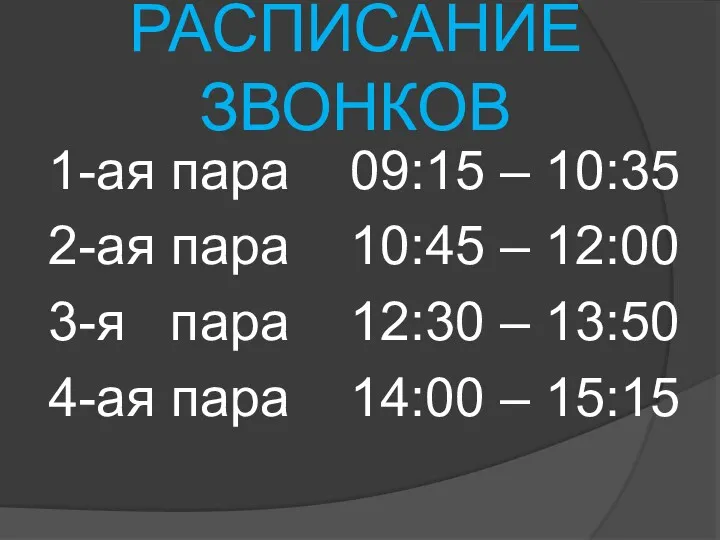 РАСПИСАНИЕ ЗВОНКОВ

1-ая пара 09:15 – 10:35
2-ая пара 10:45 – 12:00
3-я пара 12:30 – 13:50
4-ая пара 14:00 – 15:15